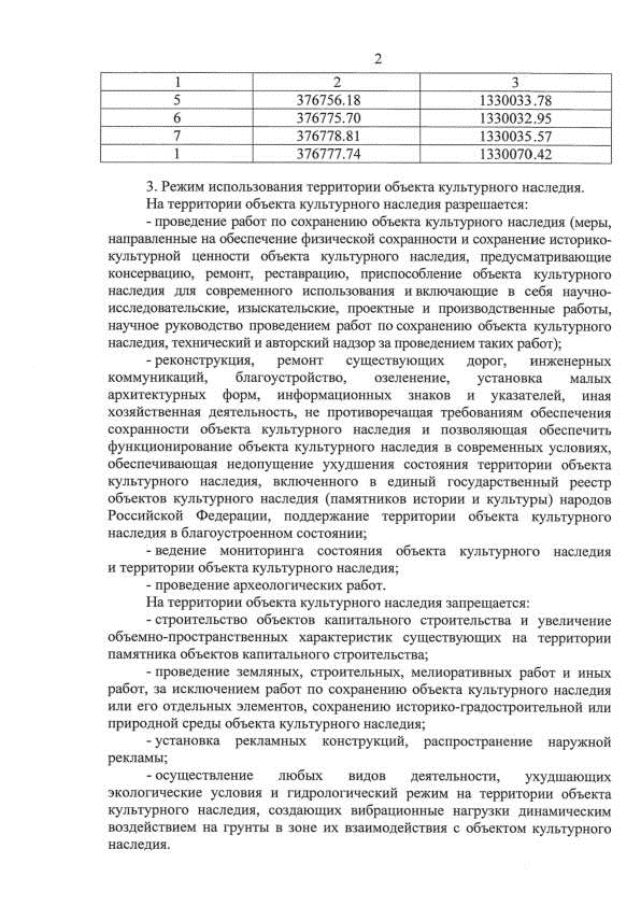 2

| 1 | 2 | 3 |
|---|---|---|
| 5 | 376756.18 | 1330033.78 |
| 6 | 376775.70 | 1330032.95 |
| 7 | 376778.81 | 1330035.57 |
| 1 | 376777.74 | 1330070.42 |

3. Режим использования территории объекта культурного наследия.

На территории объекта культурного наследия разрешается:

- проведение работ по сохранению объекта культурного наследия (меры, направленные на обеспечение физической сохранности и сохранение историко-культурной ценности объекта культурного наследия, предусматривающие консервацию, ремонт, реставрацию, приспособление объекта культурного наследия для современного использования и включающие в себя научно-исследовательские, изыскательские, проектные и производственные работы, научное руководство проведением работ по сохранению объекта культурного наследия, технический и авторский надзор за проведением таких работ);

- реконструкция, ремонт существующих дорог, инженерных коммуникаций, благоустройство, озеленение, установка малых архитектурных форм, информационных знаков и указателей, иная хозяйственная деятельность, не противоречащая требованиям обеспечения сохранности объекта культурного наследия и позволяющая обеспечить функционирование объекта культурного наследия в современных условиях, обеспечивающая недопущение ухудшения состояния территории объекта культурного наследия, включенного в единый государственный реестр объектов культурного наследия (памятников истории и культуры) народов Российской Федерации, поддержание территории объекта культурного наследия в благоустроенном состоянии;

- ведение мониторинга состояния объекта культурного наследия и территории объекта культурного наследия;

- проведение археологических работ.

На территории объекта культурного наследия запрещается:

- строительство объектов капитального строительства и увеличение объемно-пространственных характеристик существующих на территории памятника объектов капитального строительства;

- проведение земляных, строительных, мелиоративных работ и иных работ, за исключением работ по сохранению объекта культурного наследия или его отдельных элементов, сохранению историко-градостроительной или природной среды объекта культурного наследия;

- установка рекламных конструкций, распространение наружной рекламы;

- осуществление любых видов деятельности, ухудшающих экологические условия и гидрологический режим на территории объекта культурного наследия, создающих вибрационные нагрузки динамическим воздействием на грунты в зоне их взаимодействия с объектом культурного наследия.